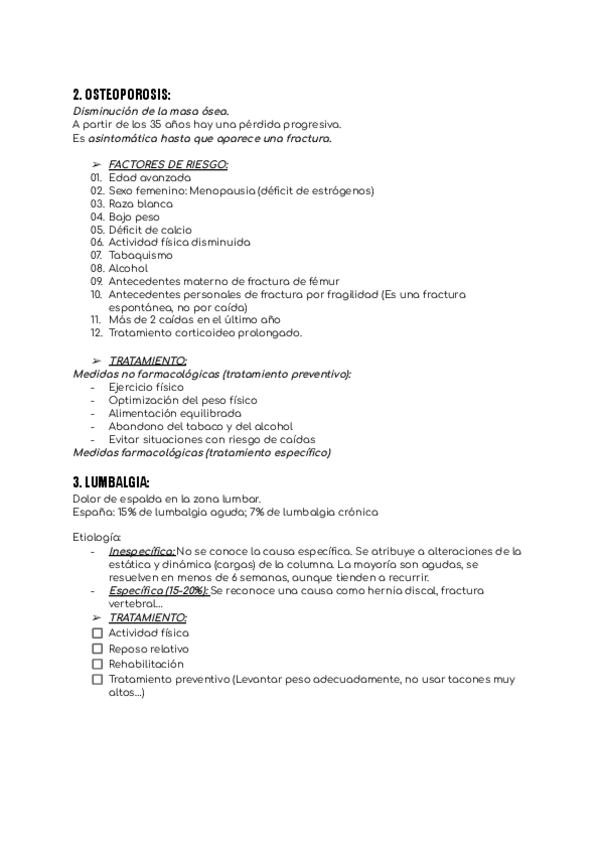 2. OSTEOPOROSIS:
Disminución de la masa ósea.
A partir de los 35 años hay una pérdida progresiva.
Es asintomática hasta que aparece una fractura.

➢ FACTORES DE RIESGO:
01. Edad avanzada
02. Sexo femenino: Menopausia (déficit de estrógenos)
03. Raza blanca
04. Bajo peso
05. Déficit de calcio
06. Actividad física disminuida
07. Tabaquismo
08. Alcohol
09. Antecedentes materno de fractura de fémur
10. Antecedentes personales de fractura por fragilidad (Es una fractura espontánea, no por caída)
11. Más de 2 caídas en el último año
12. Tratamiento corticoideo prolongado.

➢ TRATAMIENTO:
Medidas no farmacológicas (tratamiento preventivo):
- Ejercicio físico
- Optimización del peso físico
- Alimentación equilibrada
- Abandono del tabaco y del alcohol
- Evitar situaciones con riesgo de caídas
Medidas farmacológicas (tratamiento específico)

3. LUMBALGIA:
Dolor de espalda en la zona lumbar.
España: 15% de lumbalgia aguda; 7% de lumbalgia crónica

Etiología:
- Inespecífica: No se conoce la causa específica. Se atribuye a alteraciones de la estática y dinámica (cargas) de la columna. La mayoría son agudas, se resuelven en menos de 6 semanas, aunque tienden a recurrir.
- Específica (15-20%): Se reconoce una causa como hernia discal, fractura vertebral...
➢ TRATAMIENTO:
☐ Actividad física
☐ Reposo relativo
☐ Rehabilitación
☐ Tratamiento preventivo (Levantar peso adecuadamente, no usar tacones muy altos...)